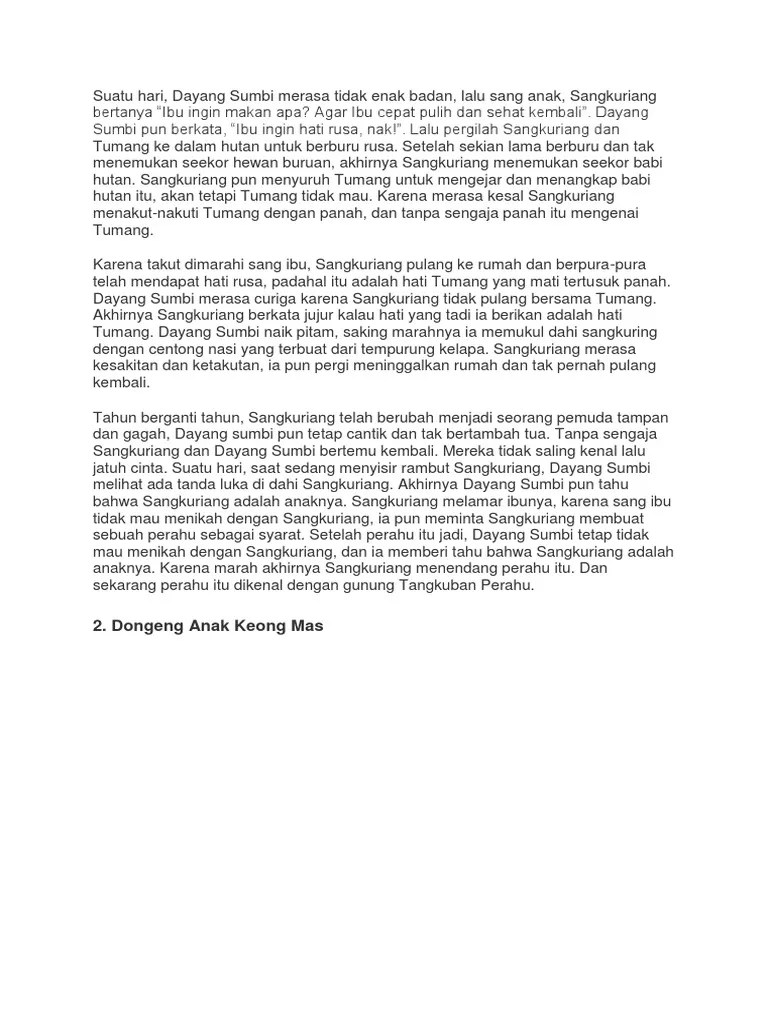 Suatu hari, Dayang Sumbi merasa tidak enak badan, lalu sang anak, Sangkuriang bertanya "Ibu ingin makan apa? Agar Ibu cepat pulih dan sehat kembali". Dayang Sumbi pun berkata, "Ibu ingin hati rusa, nak!". Lalu pergilah Sangkuriang dan Tumang ke dalam hutan untuk berburu rusa. Setelah sekian lama berburu dan tak menemukan seekor hewan buruan, akhirnya Sangkuriang menemukan seekor babi hutan. Sangkuriang pun menyuruh Tumang untuk mengejar dan menangkap babi hutan itu, akan tetapi Tumang tidak mau. Karena merasa kesal Sangkuriang menakut-nakuti Tumang dengan panah, dan tanpa sengaja panah itu mengenai Tumang.

Karena takut dimarahi sang ibu, Sangkuriang pulang ke rumah dan berpura-pura telah mendapat hati rusa, padahal itu adalah hati Tumang yang mati tertusuk panah. Dayang Sumbi merasa curiga karena Sangkuriang tidak pulang bersama Tumang. Akhirnya Sangkuriang berkata jujur kalau hati yang tadi ia berikan adalah hati Tumang. Dayang Sumbi naik pitam, saking marahnya ia memukul dahi sangkuring dengan centong nasi yang terbuat dari tempurung kelapa. Sangkuriang merasa kesakitan dan ketakutan, ia pun pergi meninggalkan rumah dan tak pernah pulang kembali.

Tahun berganti tahun, Sangkuriang telah berubah menjadi seorang pemuda tampan dan gagah, Dayang sumbi pun tetap cantik dan tak bertambah tua. Tanpa sengaja Sangkuriang dan Dayang Sumbi bertemu kembali. Mereka tidak saling kenal lalu jatuh cinta. Suatu hari, saat sedang menyisir rambut Sangkuriang, Dayang Sumbi melihat ada tanda luka di dahi Sangkuriang. Akhirnya Dayang Sumbi pun tahu bahwa Sangkuriang adalah anaknya. Sangkuriang melamar ibunya, karena sang ibu tidak mau menikah dengan Sangkuriang, ia pun meminta Sangkuriang membuat sebuah perahu sebagai syarat. Setelah perahu itu jadi, Dayang Sumbi tetap tidak mau menikah dengan Sangkuriang, dan ia memberi tahu bahwa Sangkuriang adalah anaknya. Karena marah akhirnya Sangkuriang menendang perahu itu. Dan sekarang perahu itu dikenal dengan gunung Tangkuban Perahu.

2. Dongeng Anak Keong Mas